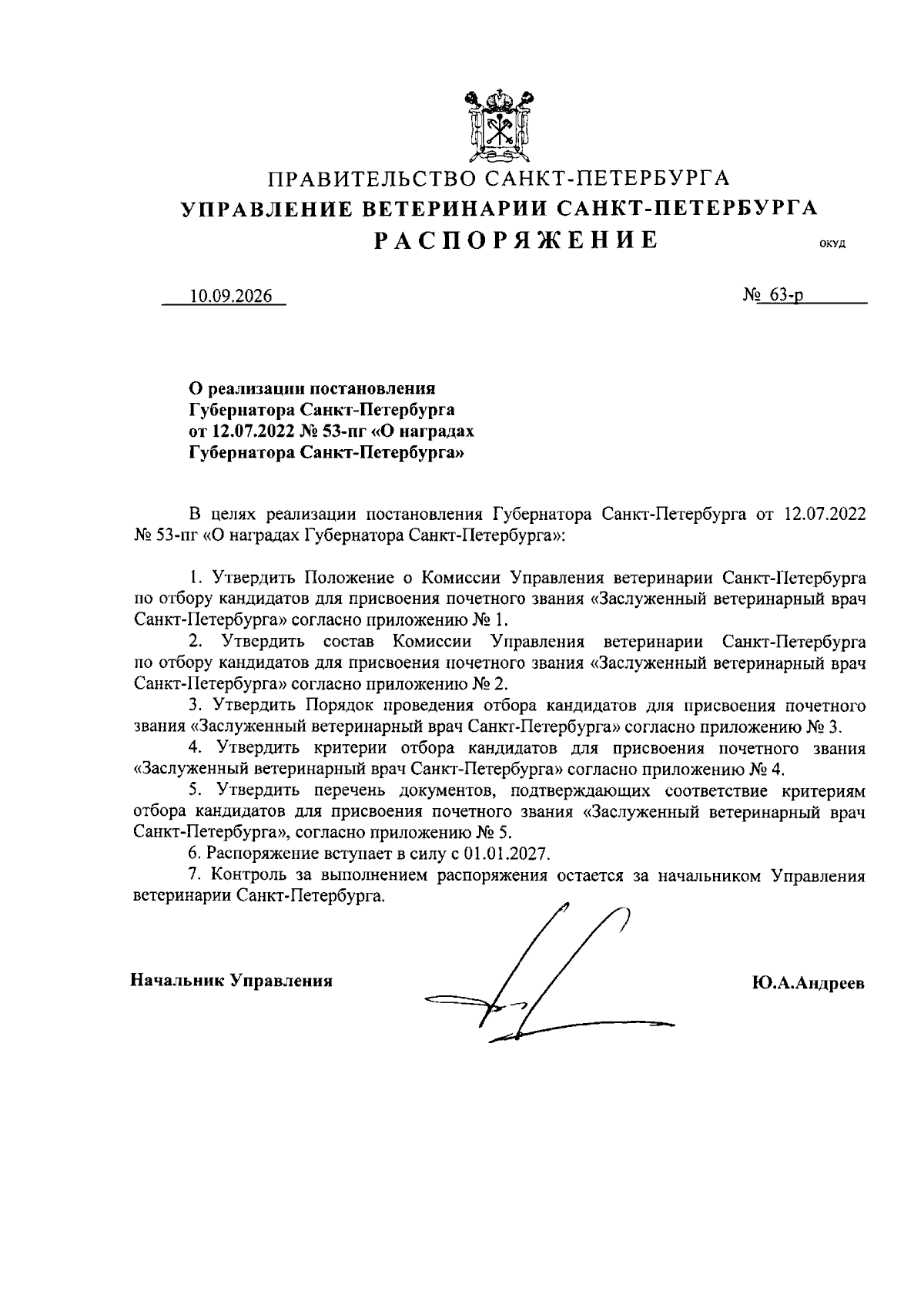 ПРАВИТЕЛЬСТВО САНКТ-ПЕТЕРБУРГА
УПРАВЛЕНИЕ ВЕТЕРИНАРИИ САНКТ-ПЕТЕРБУРГА
РАСПОРЯЖЕНИЕ

ОКУД

10.09.2026

№ 63-р

О реализации постановления Губернатора Санкт-Петербурга от 12.07.2022 № 53-пг «О наградах Губернатора Санкт-Петербурга»

В целях реализации постановления Губернатора Санкт-Петербурга от 12.07.2022 № 53-пг «О наградах Губернатора Санкт-Петербурга»:

1. Утвердить Положение о Комиссии Управления ветеринарии Санкт-Петербурга по отбору кандидатов для присвоения почетного звания «Заслуженный ветеринарный врач Санкт-Петербурга» согласно приложению № 1.
2. Утвердить состав Комиссии Управления ветеринарии Санкт-Петербурга по отбору кандидатов для присвоения почетного звания «Заслуженный ветеринарный врач Санкт-Петербурга» согласно приложению № 2.
3. Утвердить Порядок проведения отбора кандидатов для присвоения почетного звания «Заслуженный ветеринарный врач Санкт-Петербурга» согласно приложению № 3.
4. Утвердить критерии отбора кандидатов для присвоения почетного звания «Заслуженный ветеринарный врач Санкт-Петербурга» согласно приложению № 4.
5. Утвердить перечень документов, подтверждающих соответствие критериям отбора кандидатов для присвоения почетного звания «Заслуженный ветеринарный врач Санкт-Петербурга», согласно приложению № 5.
6. Распоряжение вступает в силу с 01.01.2027.
7. Контроль за выполнением распоряжения остается за начальником Управления ветеринарии Санкт-Петербурга.

Начальник Управления

Ю.А.Андреев